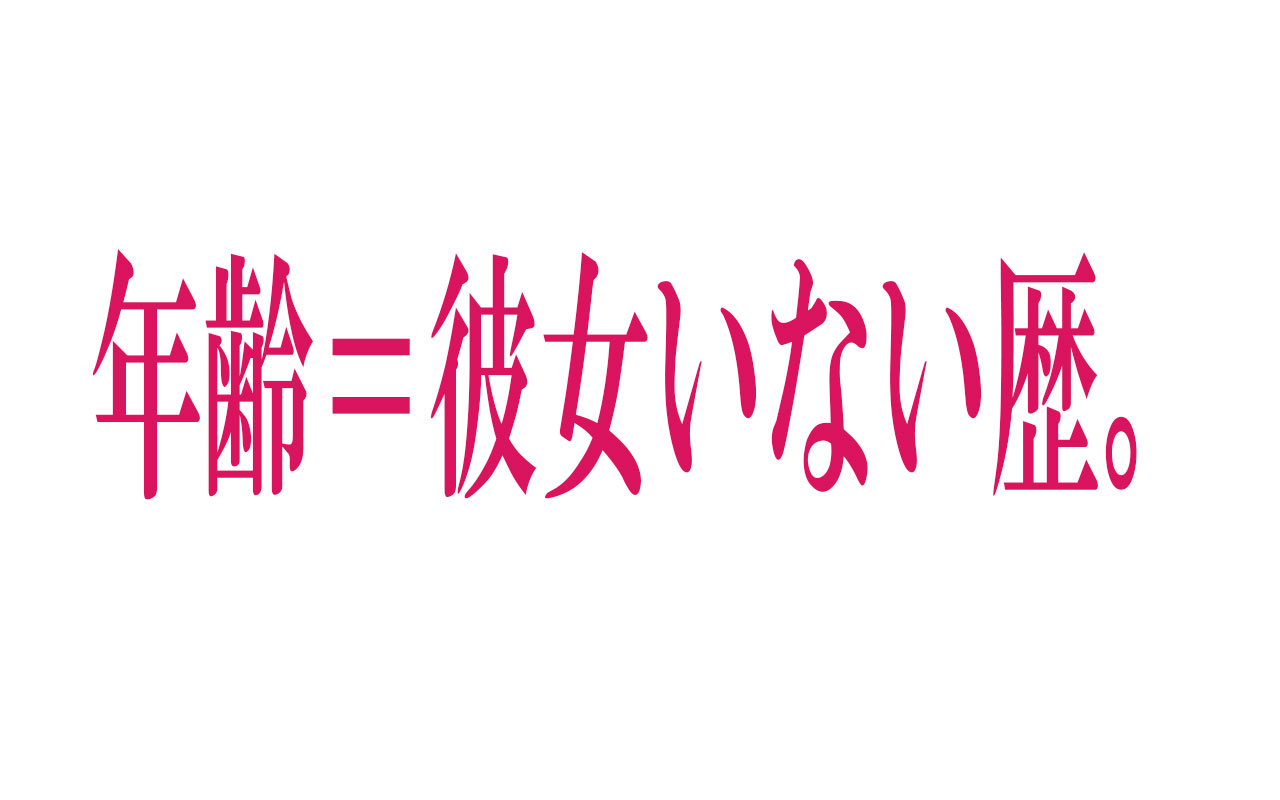 年齢＝彼女いない歴。